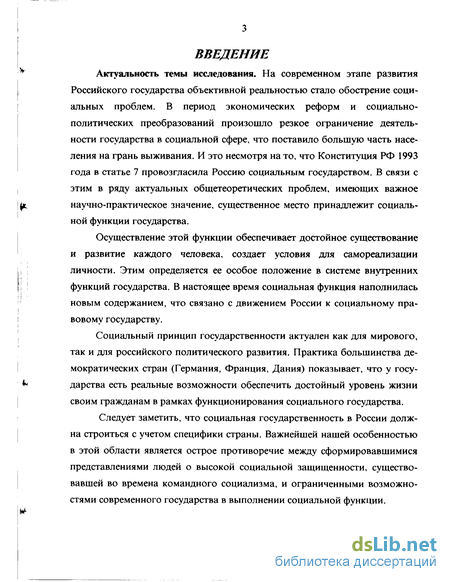 3

ВВЕДЕНИЕ

Актуальность темы исследования. На современном этапе развития Российского государства объективной реальностью стало обострение социальных проблем. В период экономических реформ и социально-политических преобразований произошло резкое ограничение деятельности государства в социальной сфере, что поставило большую часть населения на грань выживания. И это несмотря на то, что Конституция РФ 1993 года в статье 7 провозгласила Россию социальным государством. В связи с этим в ряду актуальных общетеоретических проблем, имеющих важное научно-практическое значение, существенное место принадлежит социальной функции государства.

Осуществление этой функции обеспечивает достойное существование и развитие каждого человека, создает условия для самореализации личности. Этим определяется ее особое положение в системе внутренних функций государства. В настоящее время социальная функция наполнилась новым содержанием, что связано с движением России к социальному правовому государству.

Социальный принцип государственности актуален как для мирового, так и для российского политического развития. Практика большинства демократических стран (Германия, Франция, Дания) показывает, что у государства есть реальные возможности обеспечить достойный уровень жизни своим гражданам в рамках функционирования социального государства.

Следует заметить, что социальная государственность в России должна строиться с учетом специфики страны. Важнейшей нашей особенностью в этой области является острое противоречие между сформировавшимися представлениями людей о высокой социальной защищенности, существовавшей во времена командного социализма, и ограниченными возможностями современного государства в выполнении социальной функции.

dsLib.net
библиотека диссертаций